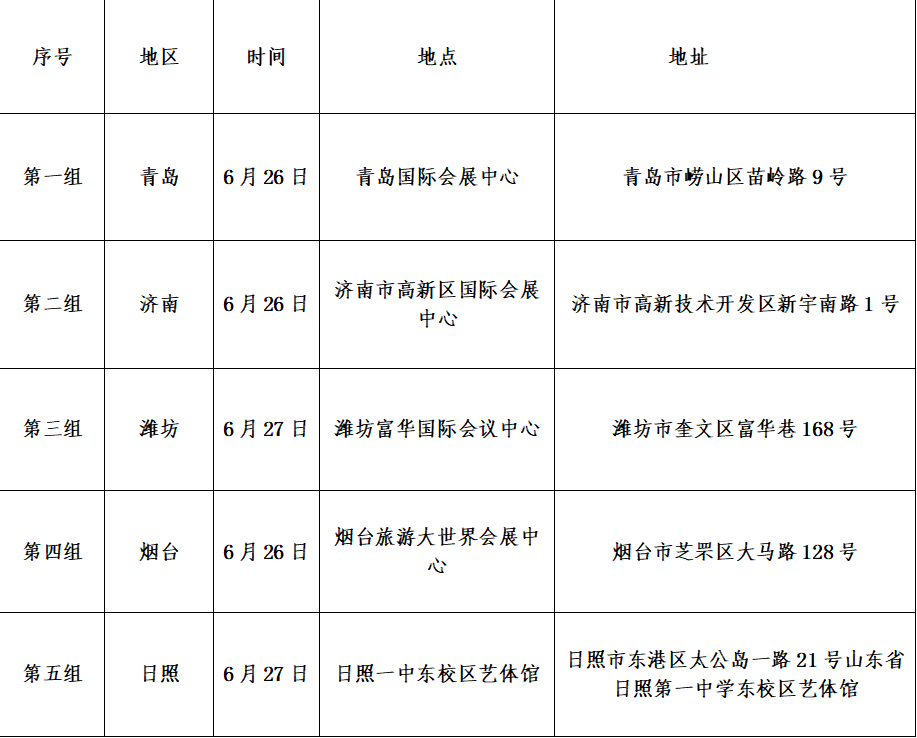 | 序号 | 地区 | 时间 | 地点 | 地址 |
|---|---|---|---|---|
| 第一组 | 青岛 | 6月26日 | 青岛国际会展中心 | 青岛市崂山区苗岭路9号 |
| 第二组 | 济南 | 6月26日 | 济南市高新区国际会展中心 | 济南市高新技术开发区新宇南路1号 |
| 第三组 | 潍坊 | 6月27日 | 潍坊富华国际会议中心 | 潍坊市奎文区富华巷168号 |
| 第四组 | 烟台 | 6月26日 | 烟台旅游大世界会展中心 | 烟台市芝罘区大马路128号 |
| 第五组 | 日照 | 6月27日 | 日照一中东校区艺体馆 | 日照市东港区太公岛一路21号山东省日照第一中学东校区艺体馆 |